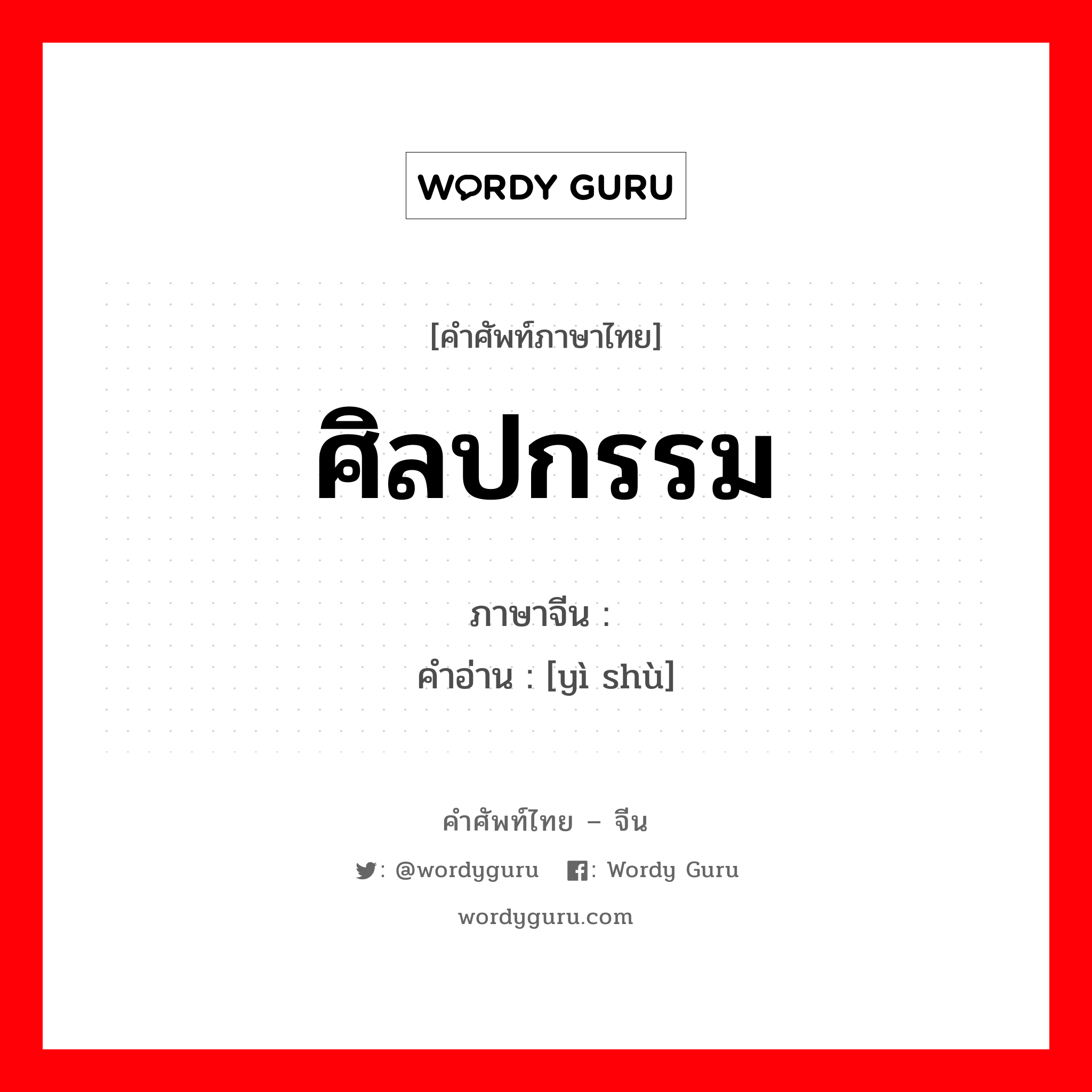 WORDY GURU

[คำศัพท์ภาษาไทย]

ศิลปกรรม

ภาษาจีน :
คำอ่าน : [yì shù]

คำศัพท์ไทย – จีน

: @wordyguru : Wordy Guru

wordyguru.com